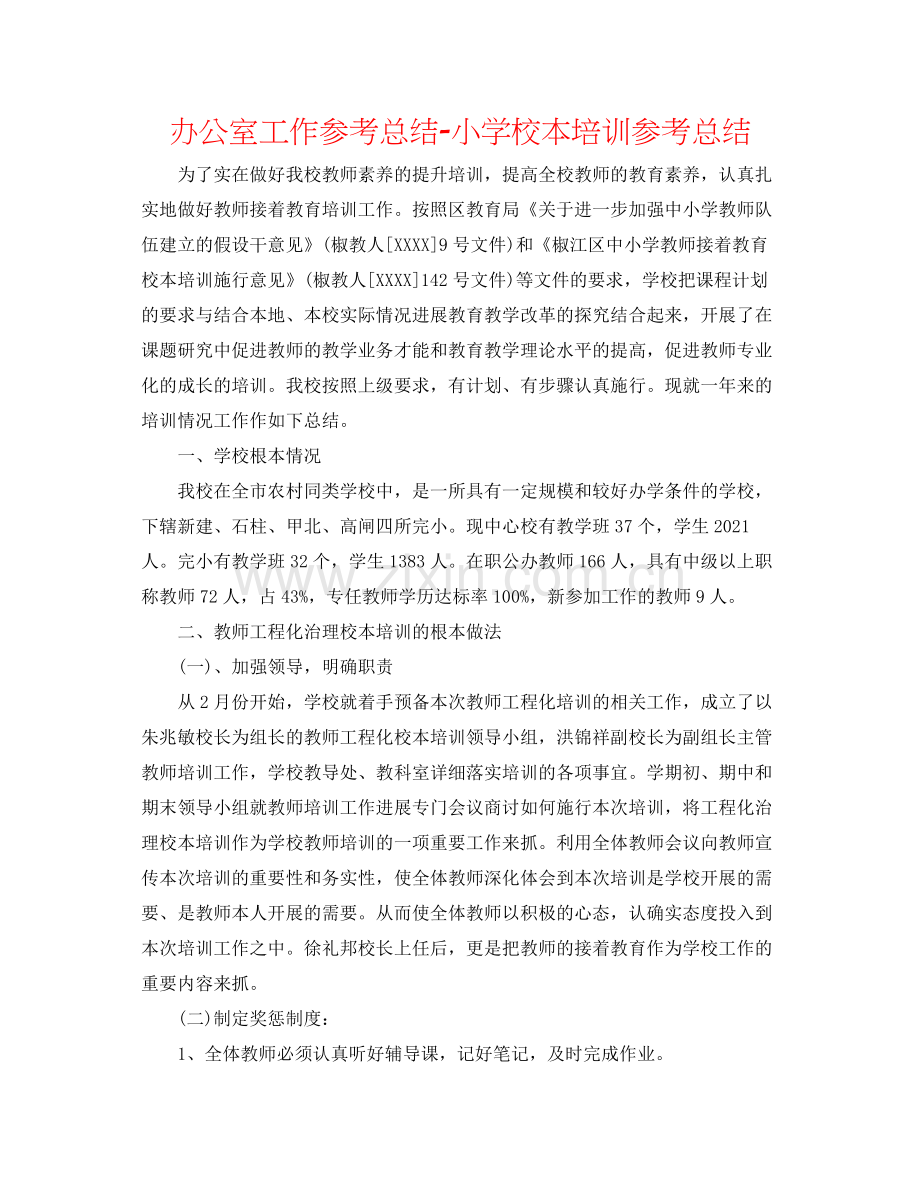 办公室工作参考总结-小学校本培训参考总结

为了实在做好我校教师素养的提升培训，提高全校教师的教育素养，认真扎实地做好教师接着教育培训工作。按照区教育局《关于进一步加强中小学教师队伍建立的假设干意见》(椒教人[XXXX]9号文件)和《椒江区中小学教师接着教育校本培训施行意见》(椒教人[XXXX]142号文件)等文件的要求，学校把课程计划的要求与结合本地、本校实际情况进展教育教学改革的探究结合起来，开展了在课题研究中促进教师的教学业务才能和教育教学理论水平的提高，促进教师专业化的成长的培训。我校按照上级要求，有计划、有步骤认真施行。现就一年来的培训情况工作作如下总结。

一、学校根本情况

我校在全市农村同类学校中，是一所具有一定规模和较好办学条件的学校，下辖新建、石柱、甲北、高闸四所完小。现中心校有教学班37个，学生2021人。完小有教学班32个，学生1383人。在职公办教师166人，具有中级以上职称教师72人，占43%，专任教师学历达标率100%，新参加工作的教师9人。

二、教师工程化治理校本培训的根本做法

(一)、加强领导，明确职责

从2月份开始，学校就着手预备本次教师工程化培训的相关工作，成立了以朱兆敏校长为组长的教师工程化校本培训领导小组，洪锦祥副校长为副组长主管教师培训工作，学校教导处、教科室详细落实培训的各项事宜。学期初、期中和期末领导小组就教师培训工作进展专门会议商讨如何施行本次培训，将工程化治理校本培训作为学校教师培训的一项重要工作来抓。利用全体教师会议向教师宣传本次培训的重要性和务实性，使全体教师深化体会到本次培训是学校开展的需要、是教师本人开展的需要。从而使全体教师以积极的心态，认确实态度投入到本次培训工作之中。徐礼邦校长上任后，更是把教师的接着教育作为学校工作的重要内容来抓。

(二)制定奖惩制度：

1、全体教师必须认真听好辅导课，记好笔记，及时完成作业。

www.zixin.com.cn